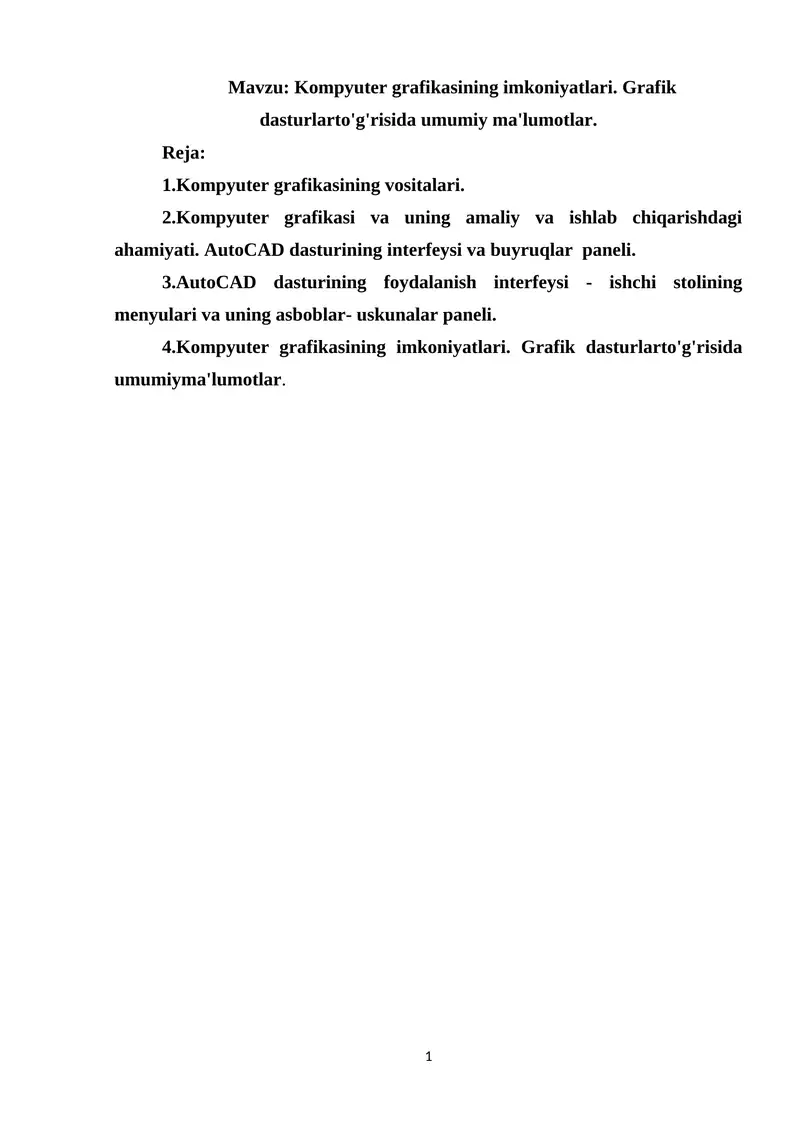 Mavzu: Kompyuter grafikasining imkoniyatlari. Grafik dasturlarto'g'risida umumiy ma'lumotlar.

Reja:

1.Kompyuter grafikasining vositalari.

2.Kompyuter grafikasi va uning amaliy va ishlab chiqarishdagi ahamiyati. AutoCAD dasturining interfeysi va buyruqlar paneli.

3.AutoCAD dasturining foydalanish interfeysi - ishchi stolining menyulari va uning asboblar- uskunalar paneli.

4.Kompyuter grafikasining imkoniyatlari. Grafik dasturlarto'g'risida umumiyma'lumotlar.

1